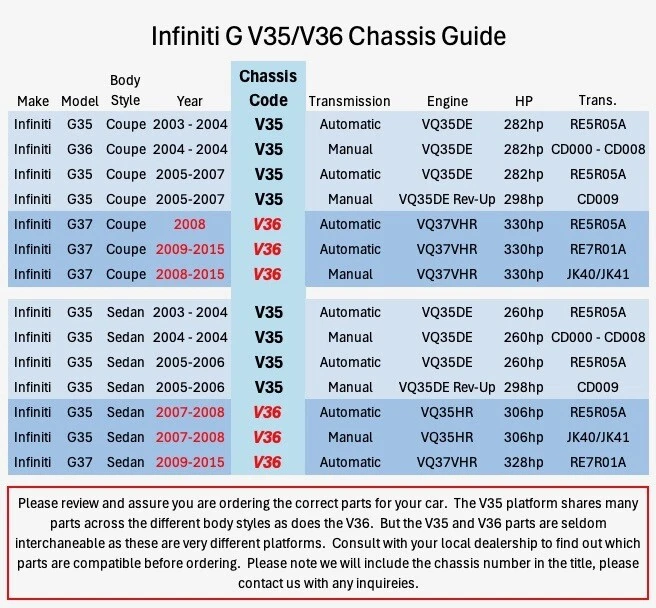 Infiniti G V35/V36 Chassis Guide

| Make | Model | Body Style | Year | Chassis Code | Transmission | Engine | HP | Trans. |
|---|---|---|---|---|---|---|---|---|
| Infiniti | G35 | Coupe | 2003 - 2004 | V35 | Automatic | VQ35DE | 282hp | RE5R05A |
| Infiniti | G36 | Coupe | 2004 - 2004 | V35 | Manual | VQ35DE | 282hp | CD000 - CD008 |
| Infiniti | G35 | Coupe | 2005-2007 | V35 | Automatic | VQ35DE | 282hp | RE5R05A |
| Infiniti | G35 | Coupe | 2005-2007 | V35 | Manual | VQ35DE Rev-Up | 298hp | CD009 |
| Infiniti | G37 | Coupe | 2008 | V36 | Automatic | VQ37VHR | 330hp | RE5R05A |
| Infiniti | G37 | Coupe | 2009-2015 | V36 | Automatic | VQ37VHR | 330hp | RE7R01A |
| Infiniti | G37 | Coupe | 2008-2015 | V36 | Manual | VQ37VHR | 330hp | JK40/JK41 |
| Infiniti | G35 | Sedan | 2003 - 2004 | V35 | Automatic | VQ35DE | 260hp | RE5R05A |
| Infiniti | G35 | Sedan | 2004 - 2004 | V35 | Manual | VQ35DE | 260hp | CD000 - CD008 |
| Infiniti | G35 | Sedan | 2005-2006 | V35 | Automatic | VQ35DE | 260hp | RE5R05A |
| Infiniti | G35 | Sedan | 2005-2006 | V35 | Manual | VQ35DE Rev-Up | 298hp | CD009 |
| Infiniti | G35 | Sedan | 2007-2008 | V36 | Automatic | VQ35HR | 306hp | RE5R05A |
| Infiniti | G35 | Sedan | 2007-2008 | V36 | Manual | VQ35HR | 306hp | JK40/JK41 |
| Infiniti | G37 | Sedan | 2009-2015 | V36 | Automatic | VQ37VHR | 328hp | RE7R01A |

Please review and assure you are ordering the correct parts for your car. The V35 platform shares many parts across the different body styles as does the V36. But the V35 and V36 parts are seldom interchaneable as these are very different platforms. Consult with your local dealership to find out which parts are compatible before ordering. Please note we will include the chassis number in the title, please contact us with any inquireies.